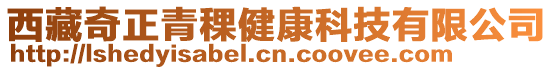 西藏奇正青稞健康科技有限公司
http://lshedyisabel.cn.coovee.com